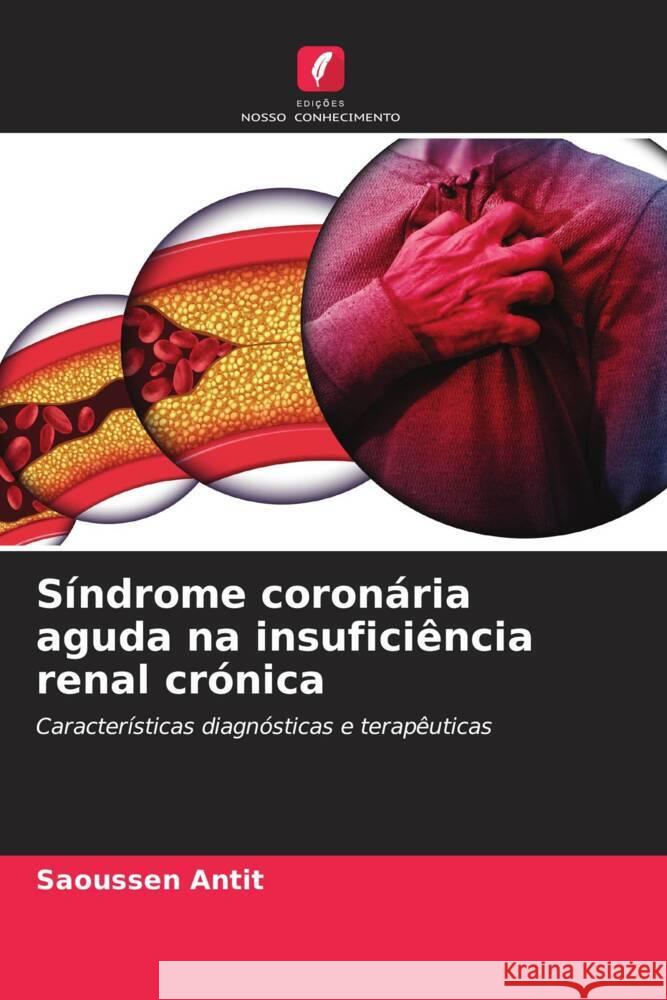 EDIÇÕES
NOSSO CONHECIMENTO

Síndrome coronária aguda na insuficiência renal crónica

Características diagnósticas e terapêuticas

Saoussen Antit